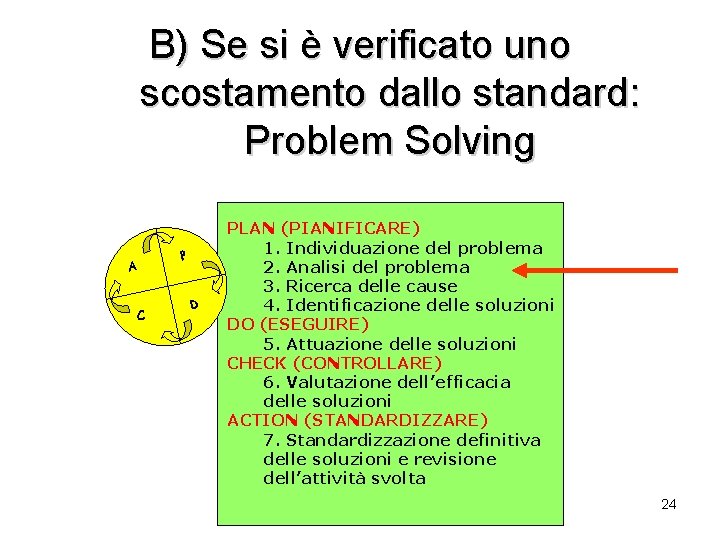 B) Se si è verificato uno scostamento dallo standard: Problem Solving

A
P
C
D

PLAN (PIANIFICARE)
1. Individuazione del problema
2. Analisi del problema
3. Ricerca delle cause
4. Identificazione delle soluzioni
DO (ESEGUIRE)
5. Attuazione delle soluzioni
CHECK (CONTROLLARE)
6. Valutazione dell'efficacia delle soluzioni
ACTION (STANDARDIZZARE)
7. Standardizzazione definitiva delle soluzioni e revisione dell'attività svolta

24